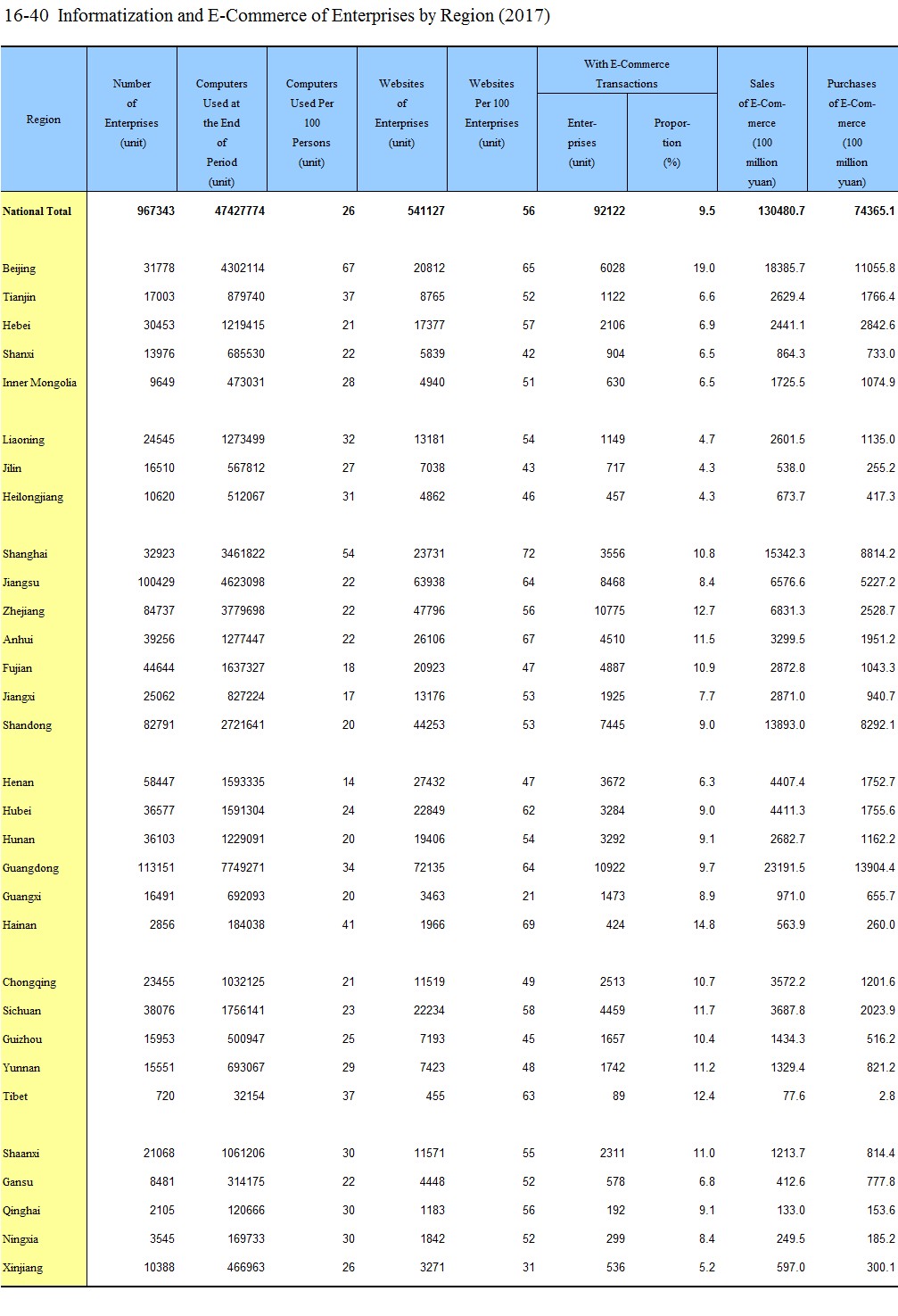 16-40 Informatization and E-Commerce of Enterprises by Region (2017)

| Region | Number of Enterprises (unit) | Computers Used at the End of Period (unit) | Computers Used Per 100 Persons (unit) | Websites of Enterprises (unit) | Websites Per 100 Enterprises (unit) | With E-Commerce Transactions Enterprises (unit) | With E-Commerce Transactions Proportion (%) | Sales of E-Commerce (100 million yuan) | Purchases of E-Commerce (100 million yuan) |
|---|---|---|---|---|---|---|---|---|---|
| National Total | 967343 | 47427774 | 26 | 541127 | 56 | 92122 | 9.5 | 130480.7 | 74365.1 |
| Beijing | 31778 | 4302114 | 67 | 20812 | 65 | 6028 | 19.0 | 18385.7 | 11055.8 |
| Tianjin | 17003 | 879740 | 37 | 8765 | 52 | 1122 | 6.6 | 2629.4 | 1766.4 |
| Hebei | 30453 | 1219415 | 21 | 17377 | 57 | 2106 | 6.9 | 2441.1 | 2842.6 |
| Shanxi | 13976 | 685530 | 22 | 5839 | 42 | 904 | 6.5 | 864.3 | 733.0 |
| Inner Mongolia | 9649 | 473031 | 28 | 4940 | 51 | 630 | 6.5 | 1725.5 | 1074.9 |
| Liaoning | 24545 | 1273499 | 32 | 13181 | 54 | 1149 | 4.7 | 2601.5 | 1135.0 |
| Jilin | 16510 | 567812 | 27 | 7038 | 43 | 717 | 4.3 | 538.0 | 255.2 |
| Heilongjiang | 10620 | 512067 | 31 | 4862 | 46 | 457 | 4.3 | 673.7 | 417.3 |
| Shanghai | 32923 | 3461822 | 54 | 23731 | 72 | 3556 | 10.8 | 15342.3 | 8814.2 |
| Jiangsu | 100429 | 4623098 | 22 | 63938 | 64 | 8468 | 8.4 | 6576.6 | 5227.2 |
| Zhejiang | 84737 | 3779698 | 22 | 47796 | 56 | 10775 | 12.7 | 6831.3 | 2528.7 |
| Anhui | 39256 | 1277447 | 22 | 26106 | 67 | 4510 | 11.5 | 3299.5 | 1951.2 |
| Fujian | 44644 | 1637327 | 18 | 20923 | 47 | 4887 | 10.9 | 2872.8 | 1043.3 |
| Jiangxi | 25062 | 827224 | 17 | 13176 | 53 | 1925 | 7.7 | 2871.0 | 940.7 |
| Shandong | 82791 | 2721641 | 20 | 44253 | 53 | 7445 | 9.0 | 13893.0 | 8292.1 |
| Henan | 58447 | 1593335 | 14 | 27432 | 47 | 3672 | 6.3 | 4407.4 | 1752.7 |
| Hubei | 36577 | 1591304 | 24 | 22849 | 62 | 3284 | 9.0 | 4411.3 | 1755.6 |
| Hunan | 36103 | 1229091 | 20 | 19406 | 54 | 3292 | 9.1 | 2682.7 | 1162.2 |
| Guangdong | 113151 | 7749271 | 34 | 72135 | 64 | 10922 | 9.7 | 23191.5 | 13904.4 |
| Guangxi | 16491 | 692093 | 20 | 3463 | 21 | 1473 | 8.9 | 971.0 | 655.7 |
| Hainan | 2856 | 184038 | 41 | 1966 | 69 | 424 | 14.8 | 563.9 | 260.0 |
| Chongqing | 23455 | 1032125 | 21 | 11519 | 49 | 2513 | 10.7 | 3572.2 | 1201.6 |
| Sichuan | 38076 | 1756141 | 23 | 22234 | 58 | 4459 | 11.7 | 3687.8 | 2023.9 |
| Guizhou | 15953 | 500947 | 25 | 7193 | 45 | 1657 | 10.4 | 1434.3 | 516.2 |
| Yunnan | 15551 | 693067 | 29 | 7423 | 48 | 1742 | 11.2 | 1329.4 | 821.2 |
| Tibet | 720 | 32154 | 37 | 455 | 63 | 89 | 12.4 | 77.6 | 2.8 |
| Shaanxi | 21068 | 1061206 | 30 | 11571 | 55 | 2311 | 11.0 | 1213.7 | 814.4 |
| Gansu | 8481 | 314175 | 22 | 4448 | 52 | 578 | 6.8 | 412.6 | 777.8 |
| Qinghai | 2105 | 120666 | 30 | 1183 | 56 | 192 | 9.1 | 133.0 | 153.6 |
| Ningxia | 3545 | 169733 | 30 | 1842 | 52 | 299 | 8.4 | 249.5 | 185.2 |
| Xinjiang | 10388 | 466963 | 26 | 3271 | 31 | 536 | 5.2 | 597.0 | 300.1 |